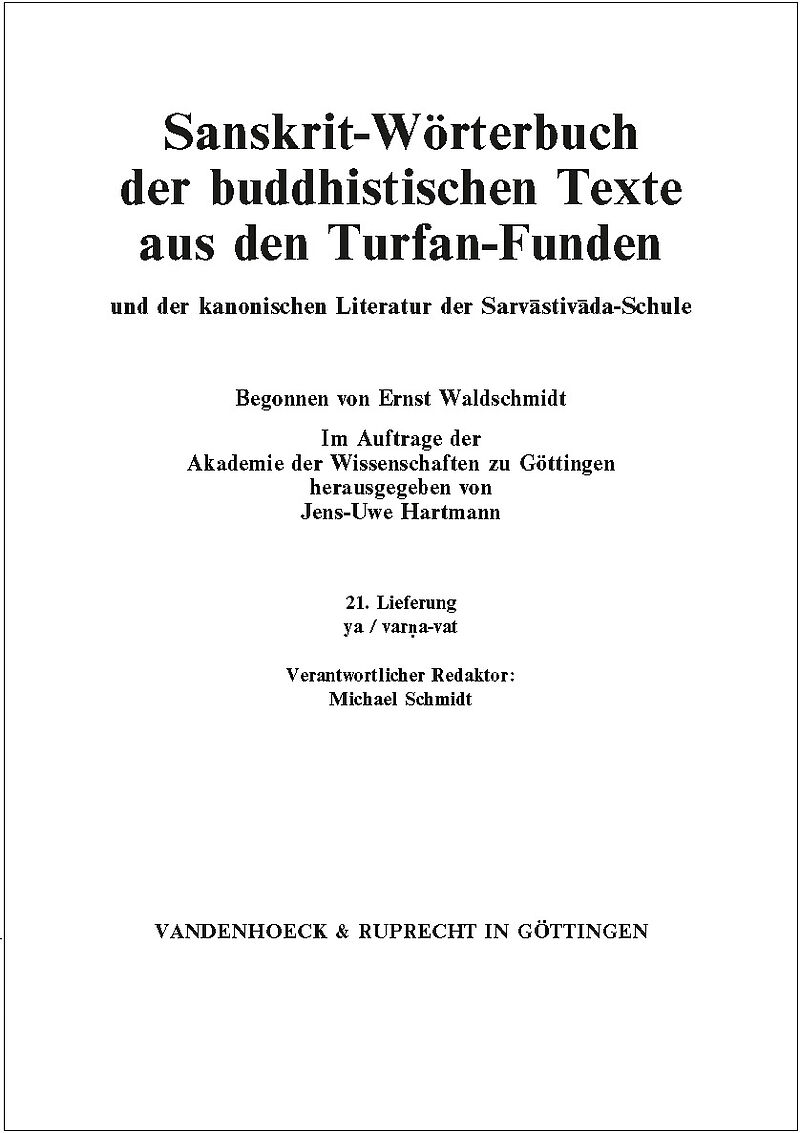 Sanskrit-Wörterbuch
der buddhistischen Texte
aus den Turfan-Funden

und der kanonischen Literatur der Sarvāstivāda-Schule

Begonnen von Ernst Waldschmidt

Im Auftrage der
Akademie der Wissenschaften zu Göttingen
herausgegeben von
Jens-Uwe Hartmann

21. Lieferung
ya / varṇa-vat

Verantwortlicher Redaktor:
Michael Schmidt

VANDENHOECK & RUPRECHT IN GÖTTINGEN